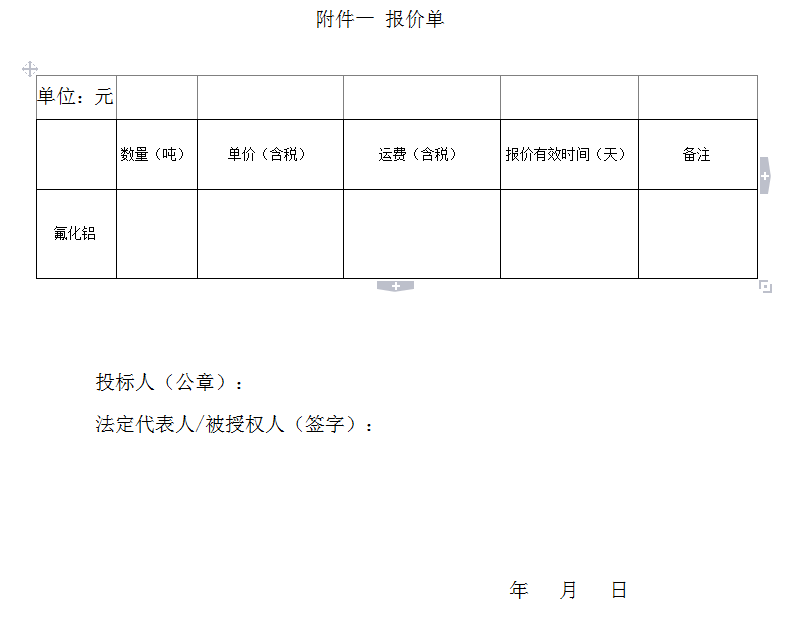 附件一 报价单

| 单位：元 | | | | | |
|---|---|---|---|---|---|
| | 数量（吨） | 单价（含税） | 运费（含税） | 报价有效时间（天） | 备注 |
| 氟化铝 | | | | | |

投标人（公章）：

法定代表人/被授权人（签字）：

年 月 日